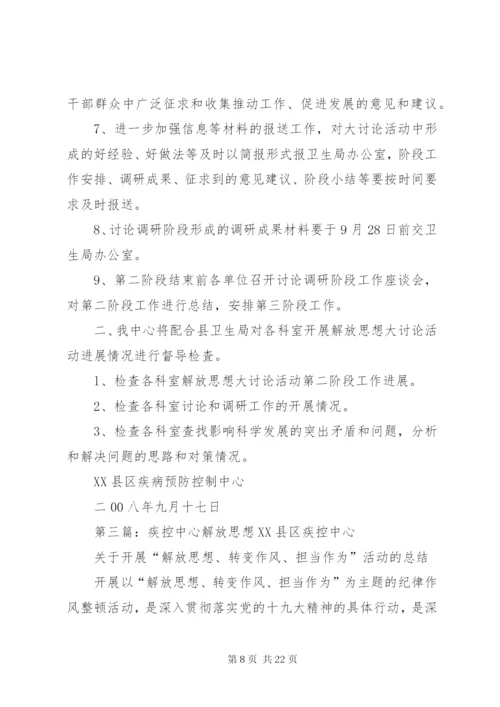 干部群众中广泛征求和收集推动工作、促进发展的意见和建议。

7、进一步加强信息等材料的报送工作，对大讨论活动中形成的好经验、好做法等及时以简报形式报卫生局办公室，阶段工作安排、调研成果、征求到的意见建议、阶段小结等要按时间要求及时报送。

8、讨论调研阶段形成的调研成果材料要于9月28日前交卫生局办公室。

9、第二阶段结束前各单位召开讨论调研阶段工作座谈会，对第二阶段工作进行总结，安排第三阶段工作。

二、我中心将配合县卫生局对各科室开展解放思想大讨论活动进展情况进行督导检查。

1、检查各科室解放思想大讨论活动第二阶段工作进展。

2、检查各科室讨论和调研工作的开展情况。

3、检查各科室查找影响科学发展的突出矛盾和问题，分析和解决问题的思路和对策情况。

XX县区疾病预防控制中心

二00八年九月十七日

第三篇：疾控中心解放思想XX县区疾控中心

关于开展“解放思想、转变作风、担当作为”活动的总结

开展以“解放思想、转变作风、担当作为”为主题的纪律作风整顿活动，是深入贯彻落实党的十九大精神的具体行动，是深

第8页 共22页